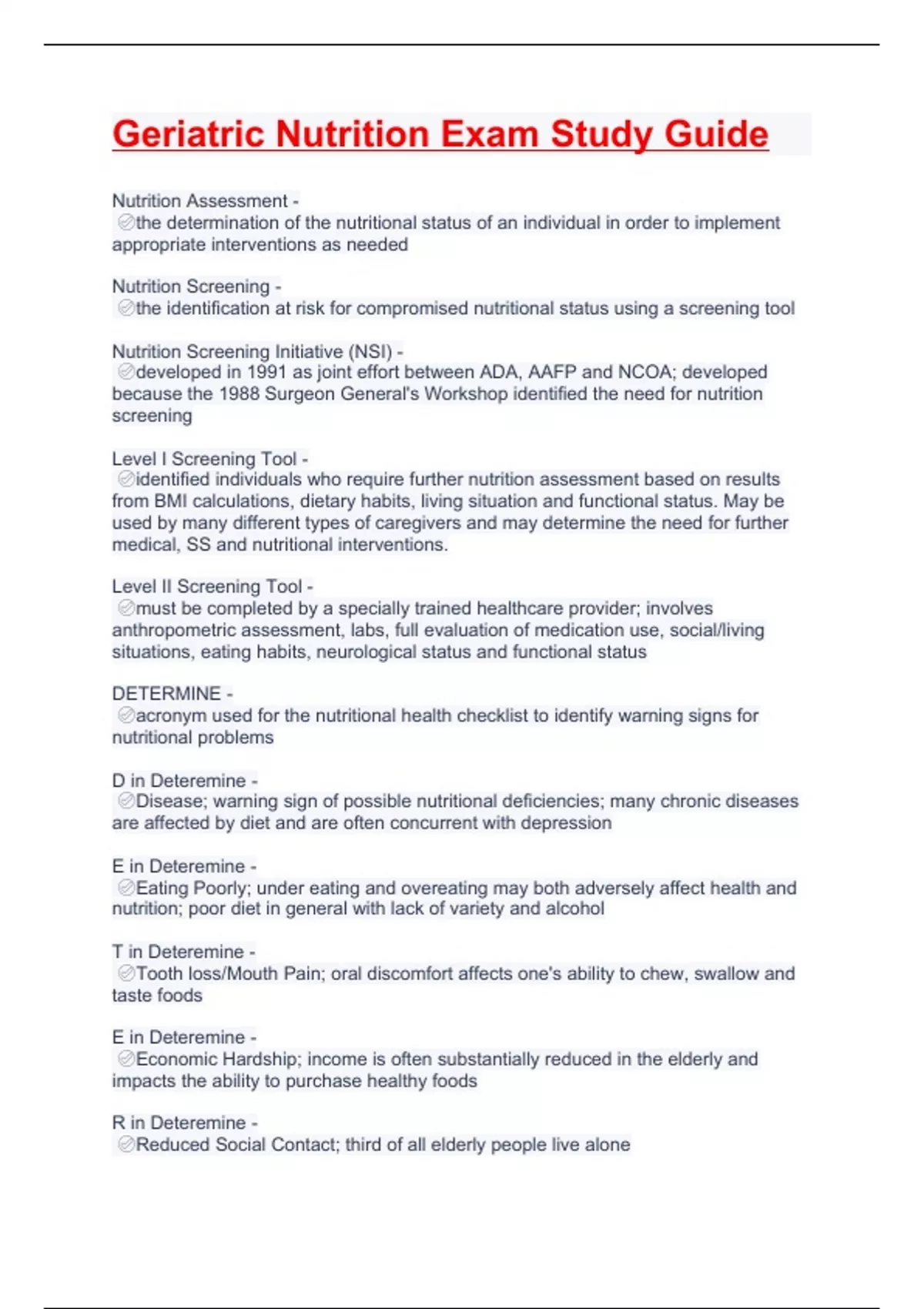 Geriatric Nutrition Exam Study Guide

Nutrition Assessment -
the determination of the nutritional status of an individual in order to implement appropriate interventions as needed

Nutrition Screening -
the identification at risk for compromised nutritional status using a screening tool

Nutrition Screening Initiative (NSI) -
developed in 1991 as joint effort between ADA, AAFP and NCOA; developed because the 1988 Surgeon General's Workshop identified the need for nutrition screening

Level I Screening Tool -
identified individuals who require further nutrition assessment based on results from BMI calculations, dietary habits, living situation and functional status. May be used by many different types of caregivers and may determine the need for further medical, SS and nutritional interventions.

Level II Screening Tool -
must be completed by a specially trained healthcare provider; involves anthropometric assessment, labs, full evaluation of medication use, social/living situations, eating habits, neurological status and functional status

DETERMINE -
acronym used for the nutritional health checklist to identify warning signs for nutritional problems

D in Deteremine -
Disease; warning sign of possible nutritional deficiencies; many chronic diseases are affected by diet and are often concurrent with depression

E in Deteremine -
Eating Poorly; under eating and overeating may both adversely affect health and nutrition; poor diet in general with lack of variety and alcohol

T in Deteremine -
Tooth loss/Mouth Pain; oral discomfort affects one's ability to chew, swallow and taste foods

E in Deteremine -
Economic Hardship; income is often substantially reduced in the elderly and impacts the ability to purchase healthy foods

R in Deteremine -
Reduced Social Contact; third of all elderly people live alone